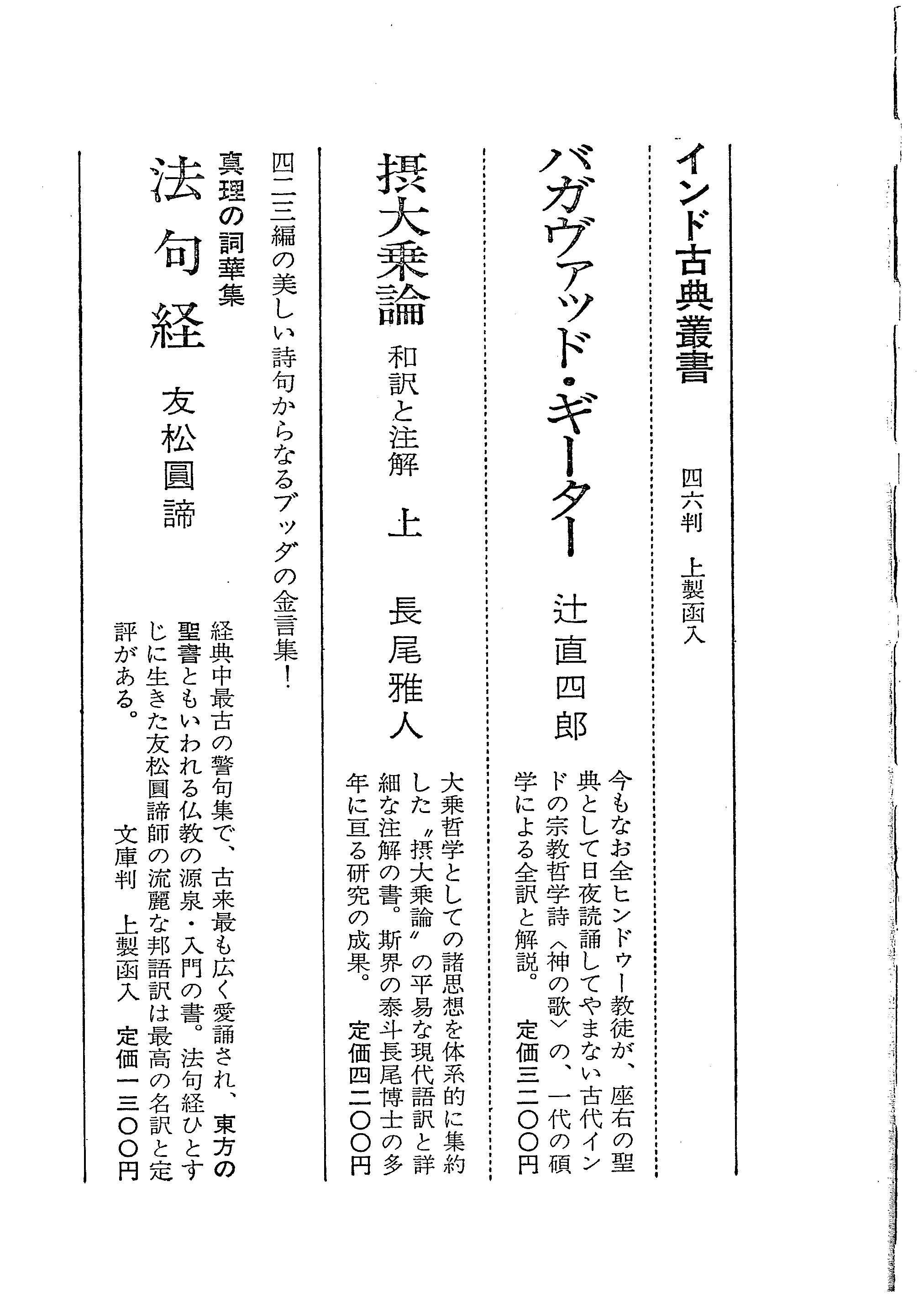 インド古典叢書　四六判　上製函入

バガヴァッド・ギーター　辻直四郎

今もなお全ヒンドゥー教徒が、座右の聖典として日夜読誦してやまない古代インドの宗教哲学詩〈神の歌〉の、一代の碩学による全訳と解説。　定価三二〇〇円

摂大乗論　和訳と注解　上　長尾雅人

大乗哲学としての諸思想を体系的に集約した〝摂大乗論〟の平易な現代語訳と詳細な注解の書。斯界の泰斗長尾博士の多年に亘る研究の成果。　定価四二〇〇円

四二三編の美しい詩句からなるブッダの金言集！

真理の詞華集

法句経　友松圓諦

経典中最古の警句集で、古来最も広く愛誦され、東方の聖書ともいわれる仏教の源泉・入門の書。法句経ひとすじに生きた友松圓諦師の流麗な邦語訳は最高の名訳と定評がある。

文庫判　上製函入　定価一三〇〇円